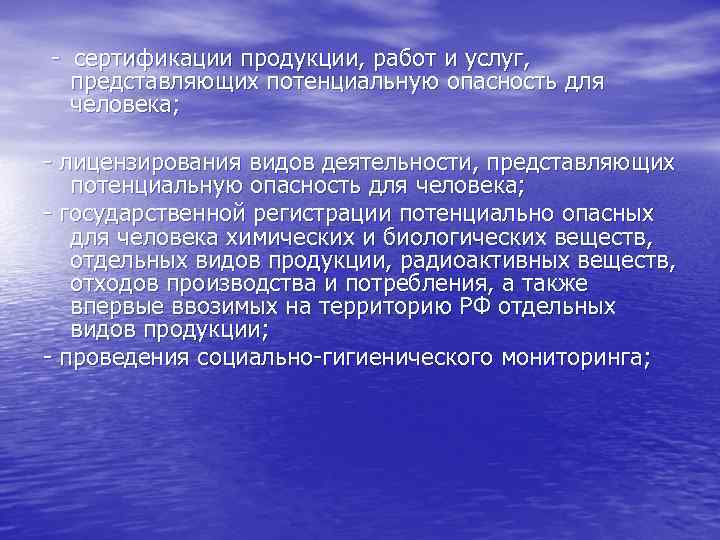 - сертификации продукции, работ и услуг, представляющих потенциальную опасность для человека;

- лицензирования видов деятельности, представляющих потенциальную опасность для человека;

- государственной регистрации потенциально опасных для человека химических и биологических веществ, отдельных видов продукции, радиоактивных веществ, отходов производства и потребления, а также впервые ввозимых на территорию РФ отдельных видов продукции;

- проведения социально-гигиенического мониторинга;